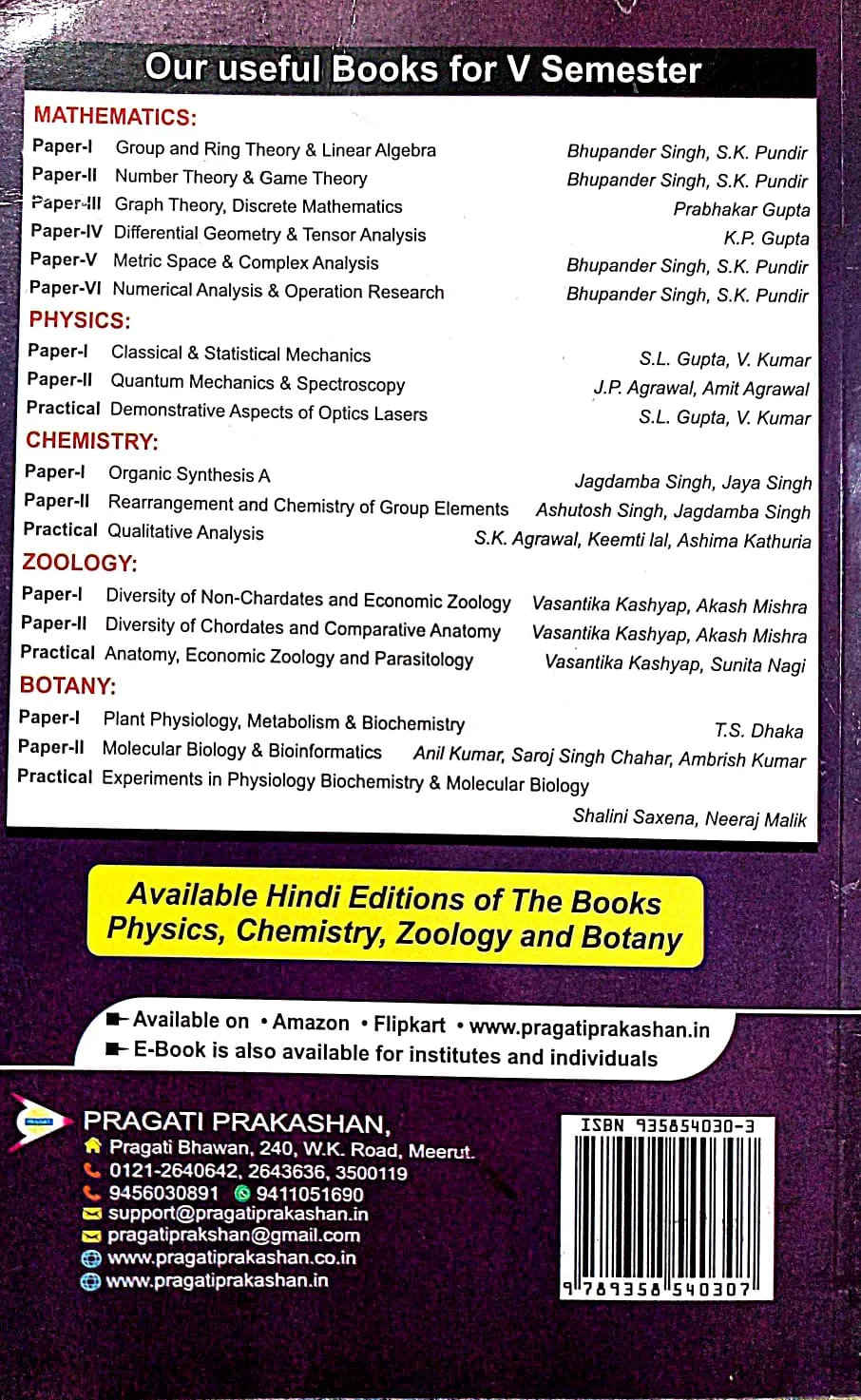 Our useful Books for V Semester

MATHEMATICS:

| | | |
|---|---|---|
| Paper-I | Group and Ring Theory & Linear Algebra | Bhupander Singh, S.K. Pundir |
| Paper-II | Number Theory & Game Theory | Bhupander Singh, S.K. Pundir |
| Paper-III | Graph Theory, Discrete Mathematics | Prabhakar Gupta |
| Paper-IV | Differential Geometry & Tensor Analysis | K.P. Gupta |
| Paper-V | Metric Space & Complex Analysis | Bhupander Singh, S.K. Pundir |
| Paper-VI | Numerical Analysis & Operation Research | Bhupander Singh, S.K. Pundir |

PHYSICS:

| | | |
|---|---|---|
| Paper-I | Classical & Statistical Mechanics | S.L. Gupta, V. Kumar |
| Paper-II | Quantum Mechanics & Spectroscopy | J.P. Agrawal, Amit Agrawal |
| Practical | Demonstrative Aspects of Optics Lasers | S.L. Gupta, V. Kumar |

CHEMISTRY:

| | | |
|---|---|---|
| Paper-I | Organic Synthesis A | Jagdamba Singh, Jaya Singh |
| Paper-II | Rearrangement and Chemistry of Group Elements | Ashutosh Singh, Jagdamba Singh |
| Practical | Qualitative Analysis | S.K. Agrawal, Keemti lal, Ashima Kathuria |

ZOOLOGY:

| | | |
|---|---|---|
| Paper-I | Diversity of Non-Chardates and Economic Zoology | Vasantika Kashyap, Akash Mishra |
| Paper-II | Diversity of Chordates and Comparative Anatomy | Vasantika Kashyap, Akash Mishra |
| Practical | Anatomy, Economic Zoology and Parasitology | Vasantika Kashyap, Sunita Nagi |

BOTANY:

| | | |
|---|---|---|
| Paper-I | Plant Physiology, Metabolism & Biochemistry | T.S. Dhaka |
| Paper-II | Molecular Biology & Bioinformatics | Anil Kumar, Saroj Singh Chahar, Ambrish Kumar |
| Practical | Experiments in Physiology Biochemistry & Molecular Biology | Shalini Saxena, Neeraj Malik |

Available Hindi Editions of The Books Physics, Chemistry, Zoology and Botany

Available on • Amazon • Flipkart • www.pragatiprakashan.in
E-Book is also available for institutes and individuals

PRAGATI PRAKASHAN,
Pragati Bhawan, 240, W.K. Road, Meerut.
0121-2640642, 2643636, 3500119
9456030891 9411051690
support@pragatiprakashan.in
pragatiprakshan@gmail.com
www.pragatiprakashan.co.in
www.pragatiprakashan.in

ISBN 935854030-3
9 789358 540307